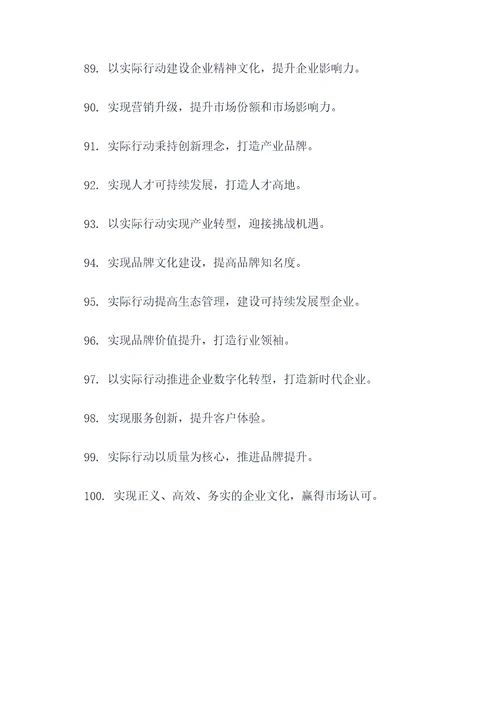 89. 以实际行动建设企业精神文化，提升企业影响力。

90. 实现营销升级，提升市场份额和市场影响力。

91. 实际行动秉持创新理念，打造产业品牌。

92. 实现人才可持续发展，打造人才高地。

93. 以实际行动实现产业转型，迎接挑战机遇。

94. 实现品牌文化建设，提高品牌知名度。

95. 实际行动提高生态管理，建设可持续发展型企业。

96. 实现品牌价值提升，打造行业领袖。

97. 以实际行动推进企业数字化转型，打造新时代企业。

98. 实现服务创新，提升客户体验。

99. 实际行动以质量为核心，推进品牌提升。

100. 实现正义、高效、务实的企业文化，赢得市场认可。